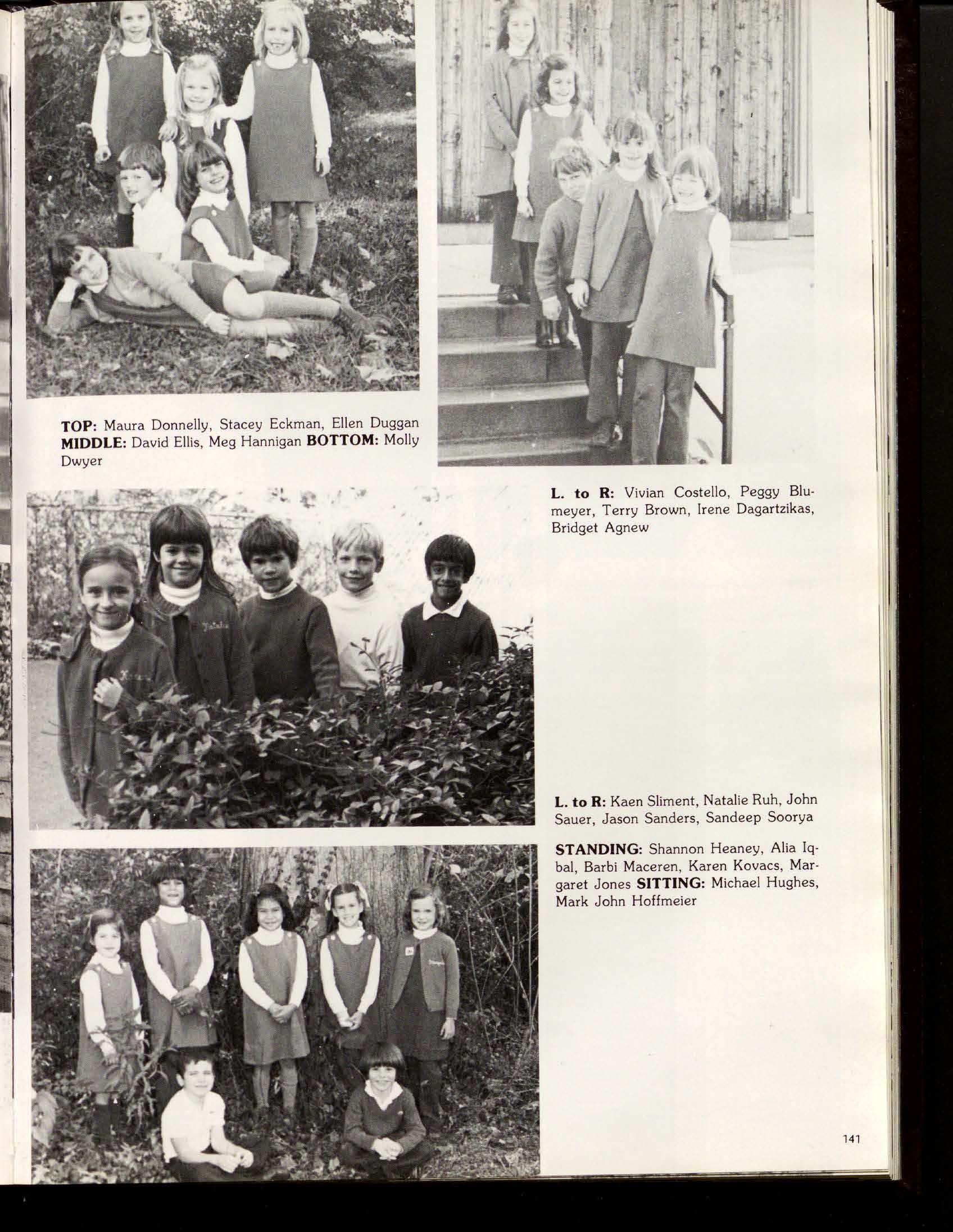 TOP: Maura Donnelly, Stacey Eckman, Ellen Duggan MIDDLE: David Ellis, Meg Hannigan BOTTOM: Molly Dwyer

L. to R: Vivian Costello, Peggy Blumeyer, Terry Brown, Irene Dagartzikas, Bridget Agnew

L. to R: Kaen Sliment, Natalie Ruh, John Sauer, Jason Sanders, Sandeep Soorya

STANDING: Shannon Heaney, Alia Iqbal, Barbi Maceren, Karen Kovacs, Margaret Jones SITTING: Michael Hughes, Mark John Hoffmeier

141